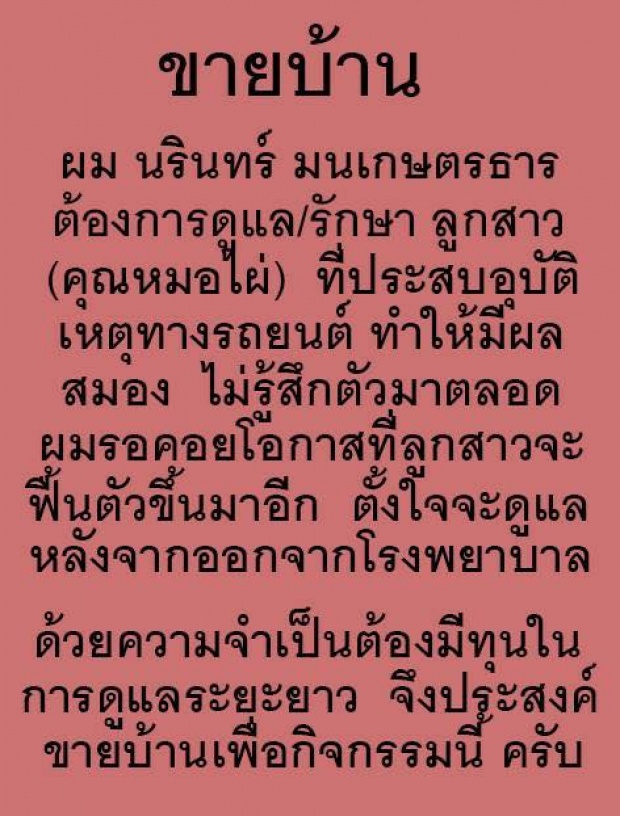 ขายบ้าน

ผม นรินทร์ มนเกษตรธาร ต้องการดูแล/รักษา ลูกสาว (คุณหมอไผ่) ที่ประสบอุบัติเหตุทางรถยนต์ ทำให้มีผลสมอง ไม่รู้สึกตัวมาตลอด ผมรอคอยโอกาสที่ลูกสาวจะฟื้นตัวขึ้นมาอีก ตั้งใจจะดูแลหลังจากออกจากโรงพยาบาล

ด้วยความจำเป็นต้องมีทุนในการดูแลระยะยาว จึงประสงค์ขายบ้านเพื่อกิจกรรมนี้ ครับ